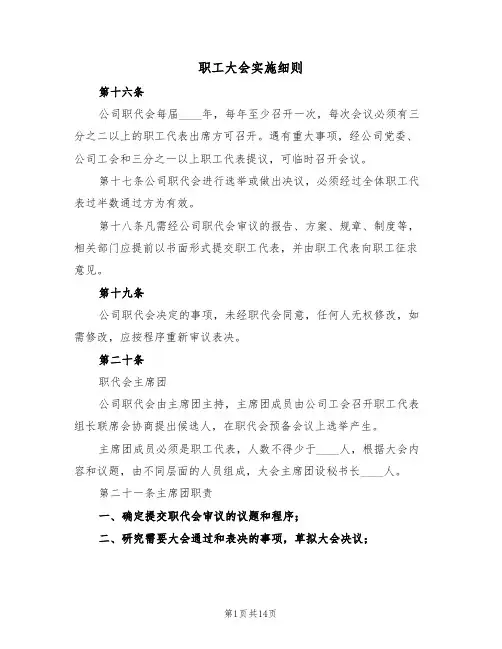 职工大会实施细则

第十六条

公司职代会每届____年，每年至少召开一次，每次会议必须有三分之二以上的职工代表出席方可召开。遇有重大事项，经公司党委、公司工会和三分之一以上职工代表提议，可临时召开会议。

第十七条公司职代会进行选举或做出决议，必须经过全体职工代表过半数通过方为有效。

第十八条凡需经公司职代会审议的报告、方案、规章、制度等，相关部门应提前以书面形式提交职工代表，并由职工代表向职工征求意见。

第十九条

公司职代会决定的事项，未经职代会同意，任何人无权修改，如需修改，应按程序重新审议表决。

第二十条

职代会主席团

公司职代会由主席团主持，主席团成员由公司工会召开职工代表组长联席会协商提出候选人，在职代会预备会议上选举产生。

主席团成员必须是职工代表，人数不得少于____人，根据大会内容和议题，由不同层面的人员组成，大会主席团设秘书长____人。

第二十一条主席团职责

一、确定提交职代会审议的议题和程序；

二、研究需要大会通过和表决的事项，草拟大会决议；

第1页共14页